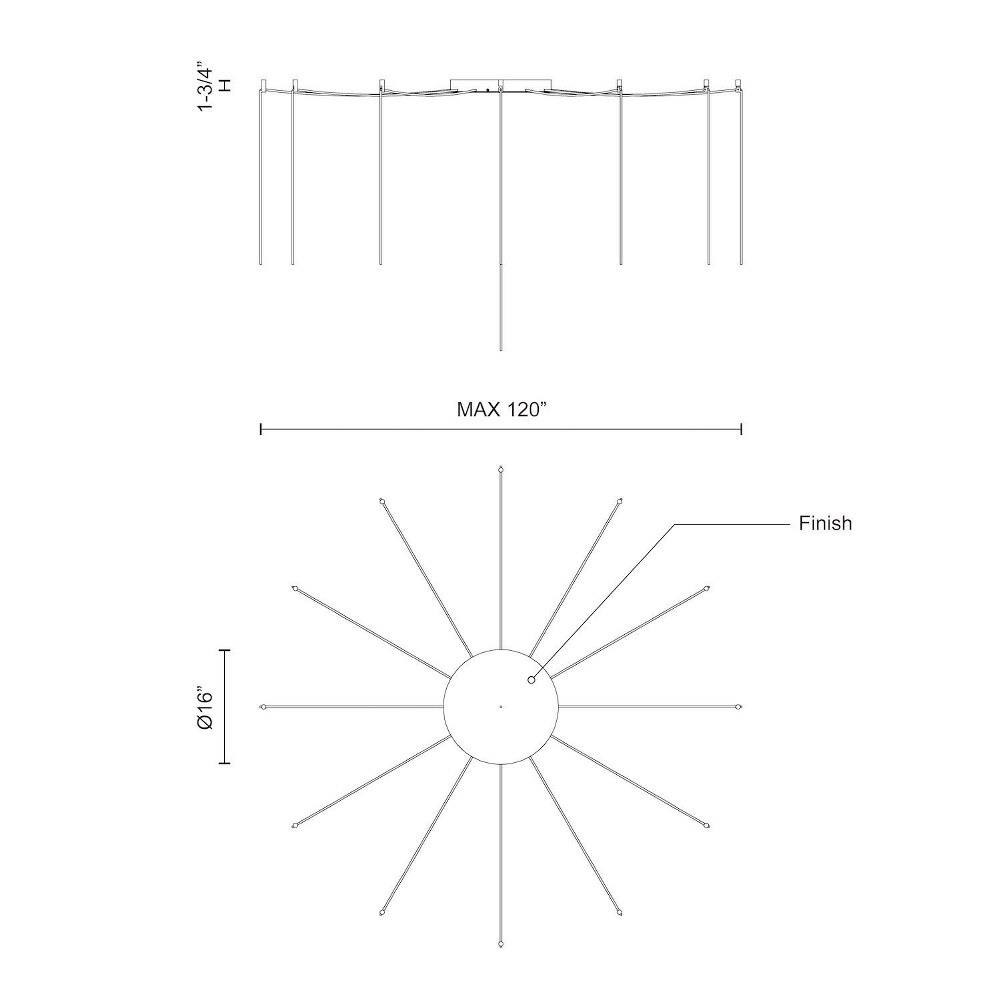 1-3/4" H

MAX 120"

Finish

Ø16"